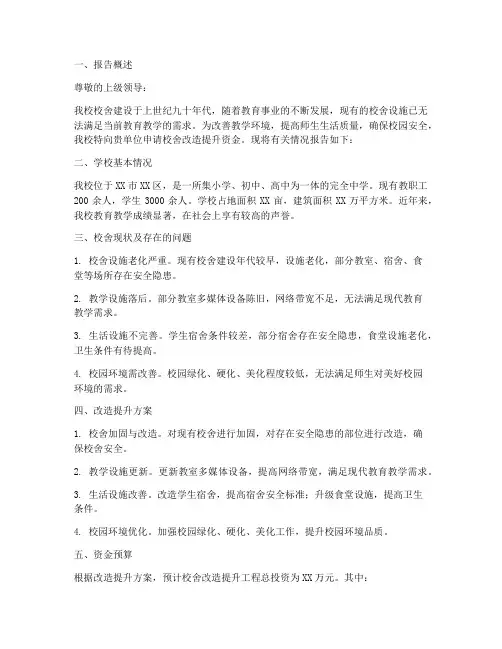 一、报告概述

尊敬的上级领导：

我校校舍建设于上世纪九十年代，随着教育事业的不断发展，现有的校舍设施已无法满足当前教育教学的需求。为改善教学环境，提高师生生活质量，确保校园安全，我校特向贵单位申请校舍改造提升资金。现将有关情况报告如下：

二、学校基本情况

我校位于XX市XX区，是一所集小学、初中、高中为一体的完全中学。现有教职工200余人，学生3000余人。学校占地面积XX亩，建筑面积XX万平方米。近年来，我校教育教学成绩显著，在社会上享有较高的声誉。

三、校舍现状及存在的问题

1. 校舍设施老化严重。现有校舍建设年代较早，设施老化，部分教室、宿舍、食堂等场所存在安全隐患。

2. 教学设施落后。部分教室多媒体设备陈旧，网络带宽不足，无法满足现代教育教学需求。

3. 生活设施不完善。学生宿舍条件较差，部分宿舍存在安全隐患，食堂设施老化，卫生条件有待提高。

4. 校园环境需改善。校园绿化、硬化、美化程度较低，无法满足师生对美好校园环境的需求。

四、改造提升方案

1. 校舍加固与改造。对现有校舍进行加固，对存在安全隐患的部位进行改造，确保校舍安全。

2. 教学设施更新。更新教室多媒体设备，提高网络带宽，满足现代教育教学需求。

3. 生活设施改善。改造学生宿舍，提高宿舍安全标准；升级食堂设施，提高卫生条件。

4. 校园环境优化。加强校园绿化、硬化、美化工作，提升校园环境品质。

五、资金预算

根据改造提升方案，预计校舍改造提升工程总投资为XX万元。其中：